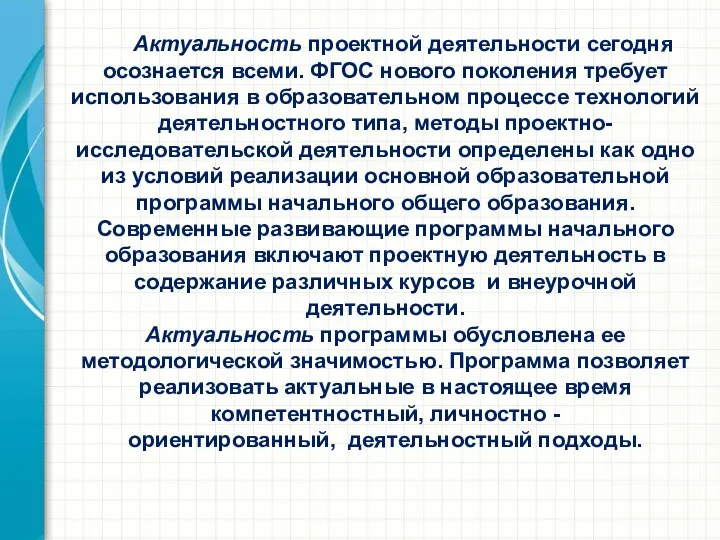 Актуальность проектной деятельности сегодня осознается всеми. ФГОС нового поколения требует использования в образовательном процессе технологий деятельностного типа, методы проектно-исследовательской деятельности определены как одно из условий реализации основной образовательной программы начального общего образования. Современные развивающие программы начального образования включают проектную деятельность в содержание различных курсов и внеурочной деятельности.
Актуальность программы обусловлена ее методологической значимостью. Программа позволяет реализовать актуальные в настоящее время компетентностный, личностно - ориентированный, деятельностный подходы.